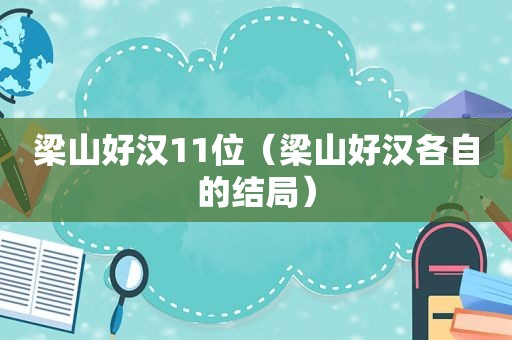 梁山好汉11位（梁山好汉各自的结局）